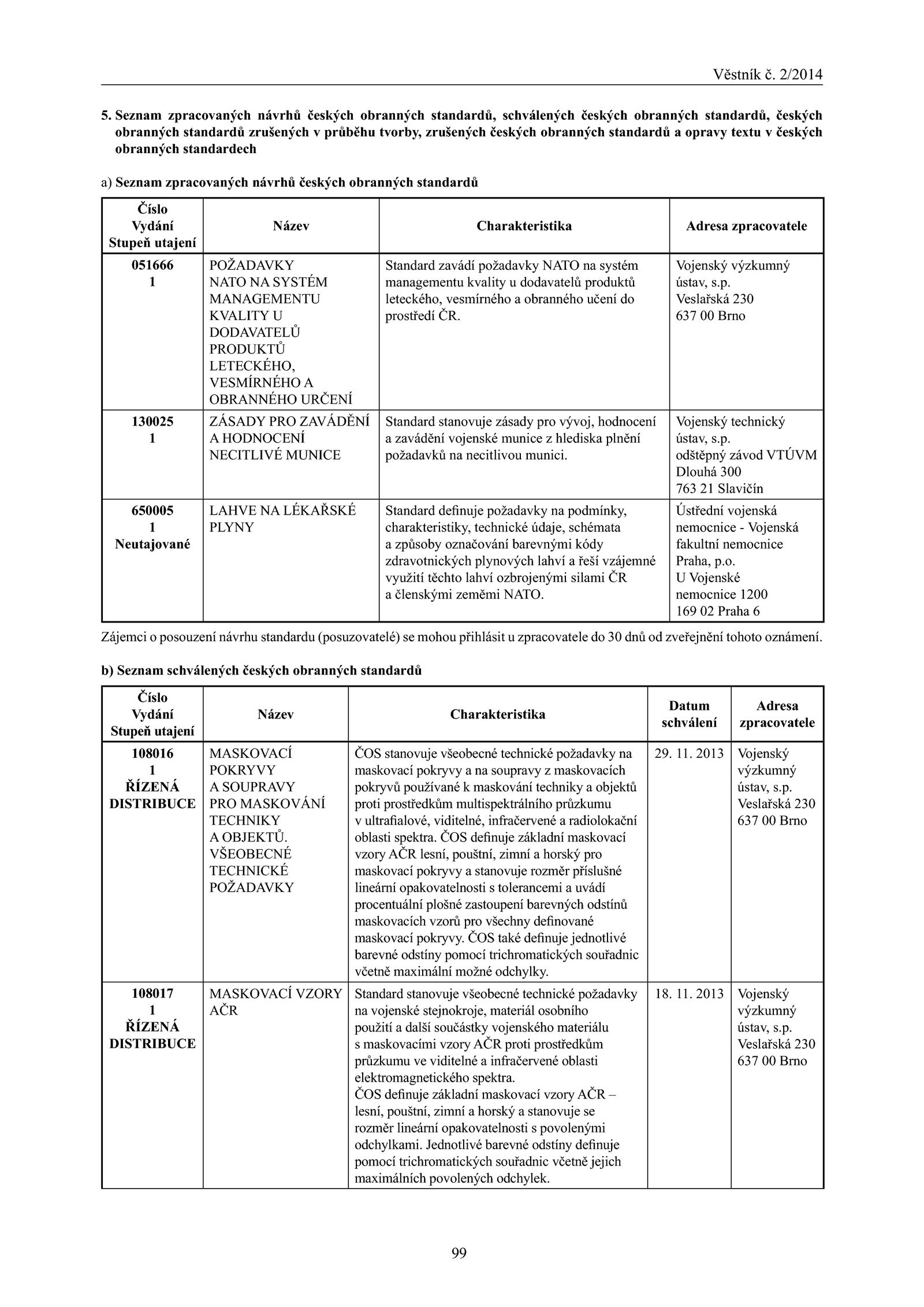 Věstník č. 2/2014

5. Seznam zpracovaných návrhů českých obranných standardů, schválených českých obranných standardů, českých obranných standardů zrušených v průběhu tvorby, zrušených českých obranných standardů a opravy textu v českých obranných standardech

a) Seznam zpracovaných návrhů českých obranných standardů

| Číslo Vydání Stupeň utajení | Název | Charakteristika | Adresa zpracovatele |
|---|---|---|---|
| 051666 1 | POŽADAVKY NATO NA SYSTÉM MANAGEMENTU KVALITY U DODAVATELŮ PRODUKTŮ LETECKÉHO, VESMÍRNÉHO A OBRANNÉHO URČENÍ | Standard zavádí požadavky NATO na systém managementu kvality u dodavatelů produktů leteckého, vesmírného a obranného učení do prostředí ČR. | Vojenský výzkumný ústav, s.p. Veslařská 230 637 00 Brno |
| 130025 1 | ZÁSADY PRO ZAVÁDĚNÍ A HODNOCENÍ NECITLIVÉ MUNICE | Standard stanovuje zásady pro vývoj, hodnocení a zavádění vojenské munice z hlediska plnění požadavků na necitlivou munici. | Vojenský technický ústav, s.p. odštěpný závod VTÚVM Dlouhá 300 763 21 Slavičín |
| 650005 1 Neutajované | LAHVE NA LÉKAŘSKÉ PLYNY | Standard definuje požadavky na podmínky, charakteristiky, technické údaje, schémata a způsoby označování barevnými kódy zdravotnických plynových lahví a řeší vzájemné využití těchto lahví ozbrojenými silami ČR a členskými zeměmi NATO. | Ústřední vojenská nemocnice - Vojenská fakultní nemocnice Praha, p.o. U Vojenské nemocnice 1200 169 02 Praha 6 |

Zájemci o posouzení návrhu standardu (posuzovatelé) se mohou přihlásit u zpracovatele do 30 dnů od zveřejnění tohoto oznámení.

b) Seznam schválených českých obranných standardů

| Číslo Vydání Stupeň utajení | Název | Charakteristika | Datum schválení | Adresa zpracovatele |
|---|---|---|---|---|
| 108016 1 ŘÍZENÁ DISTRIBUCE | MASKOVACÍ POKRYVY A SOUPRAVY PRO MASKOVÁNÍ TECHNIKY A OBJEKTŮ. VŠEOBECNÉ TECHNICKÉ POŽADAVKY | ČOS stanovuje všeobecné technické požadavky na maskovací pokryvy a na soupravy z maskovacích pokryvů používané k maskování techniky a objektů proti prostředkům multispektrálního průzkumu v ultrafialové, viditelné, infračervené a radiolokační oblasti spektra. ČOS definuje základní maskovací vzory AČR lesní, pouštní, zimní a horský pro maskovací pokryvy a stanovuje rozměr příslušné lineární opakovatelnosti s tolerancemi a uvádí procentuální plošné zastoupení barevných odstínů maskovacích vzorů pro všechny definované maskovací pokryvy. ČOS také definuje jednotlivé barevné odstíny pomocí trichromatických souřadnic včetně maximální možné odchylky. | 29. 11. 2013 | Vojenský výzkumný ústav, s.p. Veslařská 230 637 00 Brno |
| 108017 1 ŘÍZENÁ DISTRIBUCE | MASKOVACÍ VZORY AČR | Standard stanovuje všeobecné technické požadavky na vojenské stejnokroje, materiál osobního použití a další součástky vojenského materiálu s maskovacími vzory AČR proti prostředkům průzkumu ve viditelné a infračervené oblasti elektromagnetického spektra. ČOS definuje základní maskovací vzory AČR – lesní, pouštní, zimní a horský a stanovuje se rozměr lineární opakovatelnosti s povolenými odchylkami. Jednotlivé barevné odstíny definuje pomocí trichromatických souřadnic včetně jejich maximálních povolených odchylek. | 18. 11. 2013 | Vojenský výzkumný ústav, s.p. Veslařská 230 637 00 Brno |

99